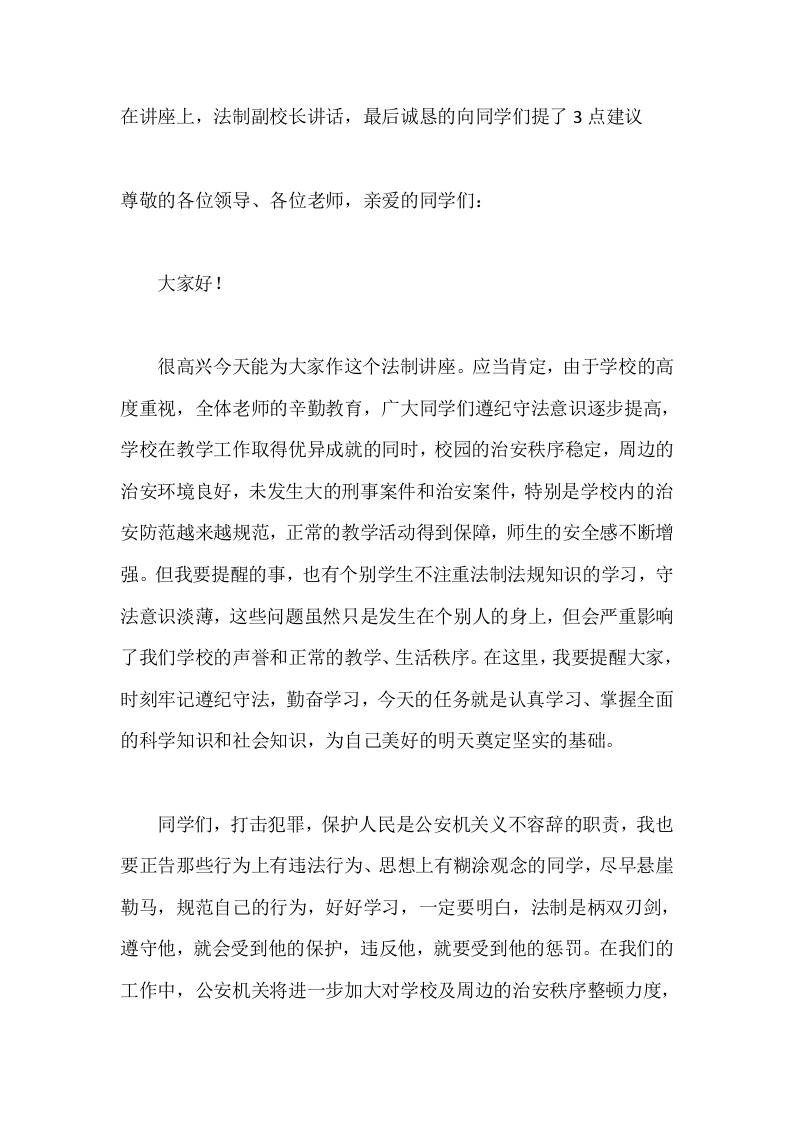 在讲座上，法制副校长讲话，最后诚恳的向同学们提了 3 点建议

尊敬的各位领导、各位老师，亲爱的同学们：

大家好！

很高兴今天能为大家作这个法制讲座。应当肯定，由于学校的高度重视，全体老师的辛勤教育，广大同学们遵纪守法意识逐步提高，学校在教学工作取得优异成就的同时，校园的治安秩序稳定，周边的治安环境良好，未发生大的刑事案件和治安案件，特别是学校内的治安防范越来越规范，正常的教学活动得到保障，师生的安全感不断增强。但我要提醒的事，也有个别学生不注重法制法规知识的学习，守法意识淡薄，这些问题虽然只是发生在个别人的身上，但会严重影响了我们学校的声誉和正常的教学、生活秩序。在这里，我要提醒大家，时刻牢记遵纪守法，勤奋学习，今天的任务就是认真学习、掌握全面的科学知识和社会知识，为自己美好的明天奠定坚实的基础。

同学们，打击犯罪，保护人民是公安机关义不容辞的职责，我也要正告那些行为上有违法行为、思想上有糊涂观念的同学，尽早悬崖勒马，规范自己的行为，好好学习，一定要明白，法制是柄双刃剑，遵守他，就会受到他的保护，违反他，就要受到他的惩罚。在我们的工作中，公安机关将进一步加大对学校及周边的治安秩序整顿力度，